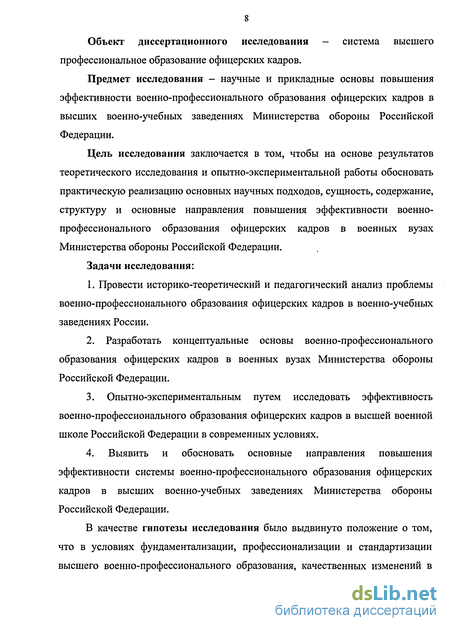 8

Объект диссертационного исследования – система высшего профессиональное образование офицерских кадров.

Предмет исследования – научные и прикладные основы повышения эффективности военно-профессионального образования офицерских кадров в высших военно-учебных заведениях Министерства обороны Российской Федерации.

Цель исследования заключается в том, чтобы на основе результатов теоретического исследования и опытно-экспериментальной работы обосновать практическую реализацию основных научных подходов, сущность, содержание, структуру и основные направления повышения эффективности военно-профессионального образования офицерских кадров в военных вузах Министерства обороны Российской Федерации.

Задачи исследования:

1. Провести историко-теоретический и педагогический анализ проблемы военно-профессионального образования офицерских кадров в военно-учебных заведениях России.

2. Разработать концептуальные основы военно-профессионального образования офицерских кадров в военных вузах Министерства обороны Российской Федерации.

3. Опытно-экспериментальным путем исследовать эффективность военно-профессионального образования офицерских кадров в высшей военной школе Российской Федерации в современных условиях.

4. Выявить и обосновать основные направления повышения эффективности системы военно-профессионального образования офицерских кадров в высших военно-учебных заведениях Министерства обороны Российской Федерации.

В качестве гипотезы исследования было выдвинуто положение о том, что в условиях фундаментализации, профессионализации и стандартизации высшего военно-профессионального образования, качественных изменений в

dsLib.net
библиотека диссертаций